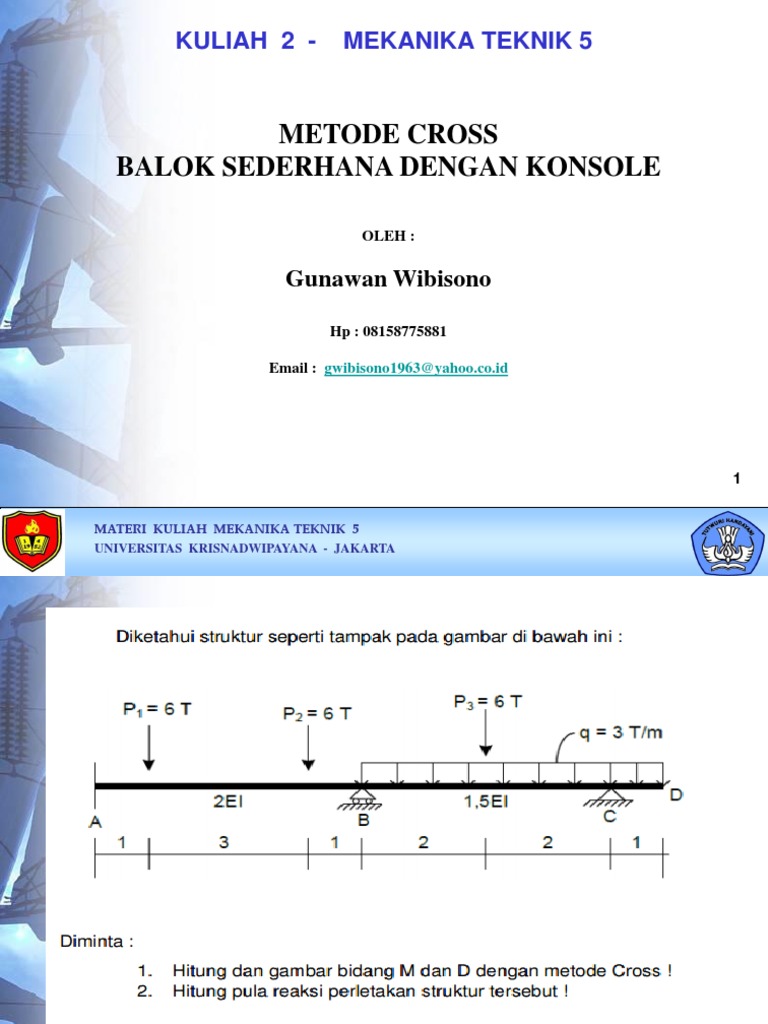 KULIAH 2 - MEKANIKA TEKNIK 5

METODE CROSS
BALOK SEDERHANA DENGAN KONSOLE

OLEH :

Gunawan Wibisono

Hp : 08158775881

Email : gwibisono1963@yahoo.co.id

1

MATERI KULIAH MEKANIKA TEKNIK 5
UNIVERSITAS KRISNADWIPAYANA - JAKARTA

TUT WURI HANDAYANI

Diketahui struktur seperti tampak pada gambar di bawah ini :

$P_1 = 6$ T
$P_2 = 6$ T
$P_3 = 6$ T
q = 3 T/m
2EI
1,5EI
A
B
C
D
1 3 1 2 2 1

Diminta :
1. Hitung dan gambar bidang M dan D dengan metode Cross !
2. Hitung pula reaksi perletakan struktur tersebut !